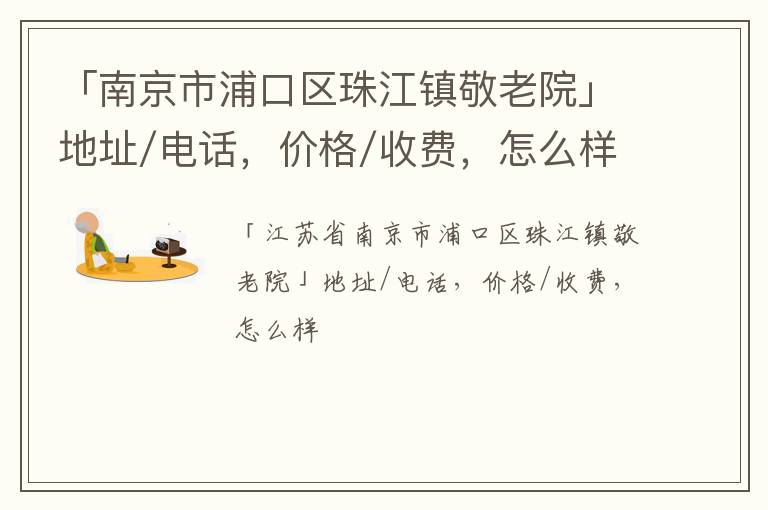 「南京市浦口区珠江镇敬老院」地址/电话，价格/收费，怎么样

「江苏省南京市浦口区珠江镇敬老院」地址/电话，价格/收费，怎么样